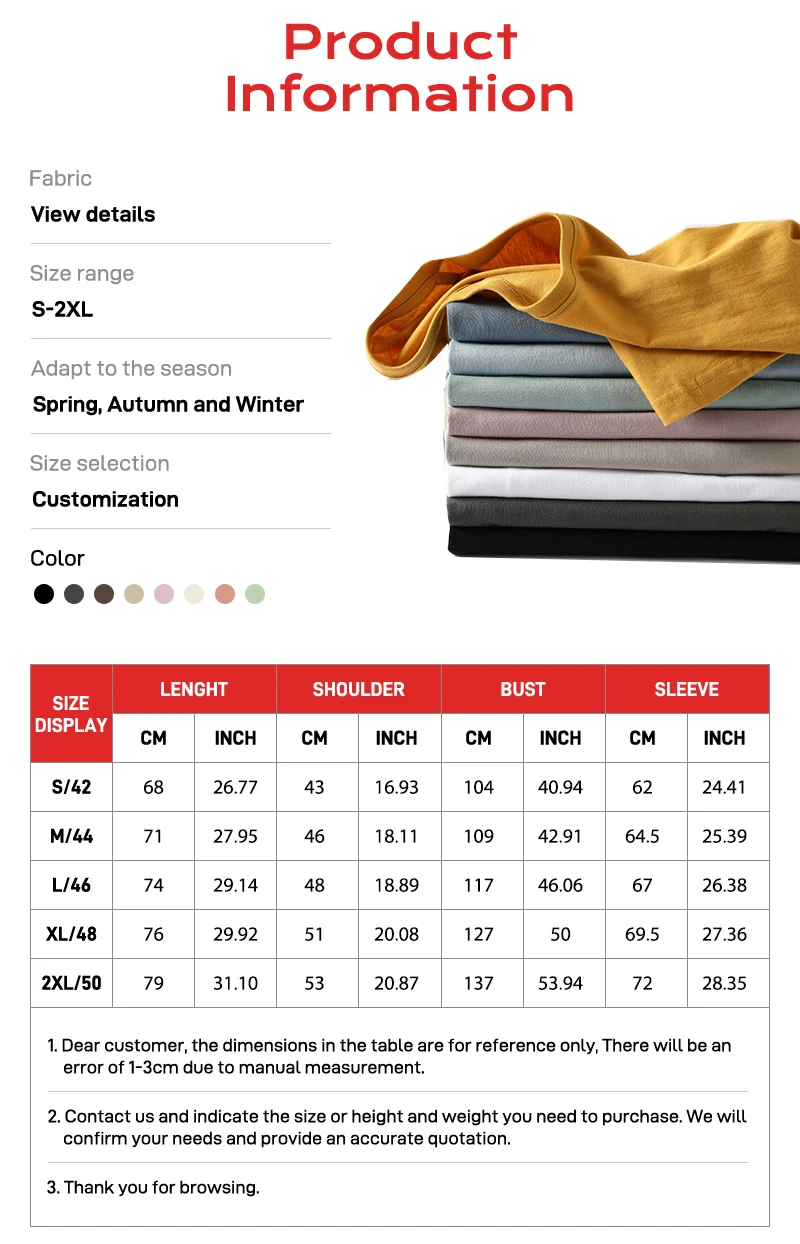 Product Information

Fabric
View details

Size range
S-2XL

Adapt to the season
Spring, Autumn and Winter

Size selection
Customization

Color

| SIZE DISPLAY | LENGHT | | SHOULDER | | BUST | | SLEEVE | |
|---|---|---|---|---|---|---|---|---|
| | CM | INCH | CM | INCH | CM | INCH | CM | INCH |
| S/42 | 68 | 26.77 | 43 | 16.93 | 104 | 40.94 | 62 | 24.41 |
| M/44 | 71 | 27.95 | 46 | 18.11 | 109 | 42.91 | 64.5 | 25.39 |
| L/46 | 74 | 29.14 | 48 | 18.89 | 117 | 46.06 | 67 | 26.38 |
| XL/48 | 76 | 29.92 | 51 | 20.08 | 127 | 50 | 69.5 | 27.36 |
| 2XL/50 | 79 | 31.10 | 53 | 20.87 | 137 | 53.94 | 72 | 28.35 |

1. Dear customer, the dimensions in the table are for reference only, There will be an error of 1-3cm due to manual measurement.

2. Contact us and indicate the size or height and weight you need to purchase. We will confirm your needs and provide an accurate quotation.

3. Thank you for browsing.